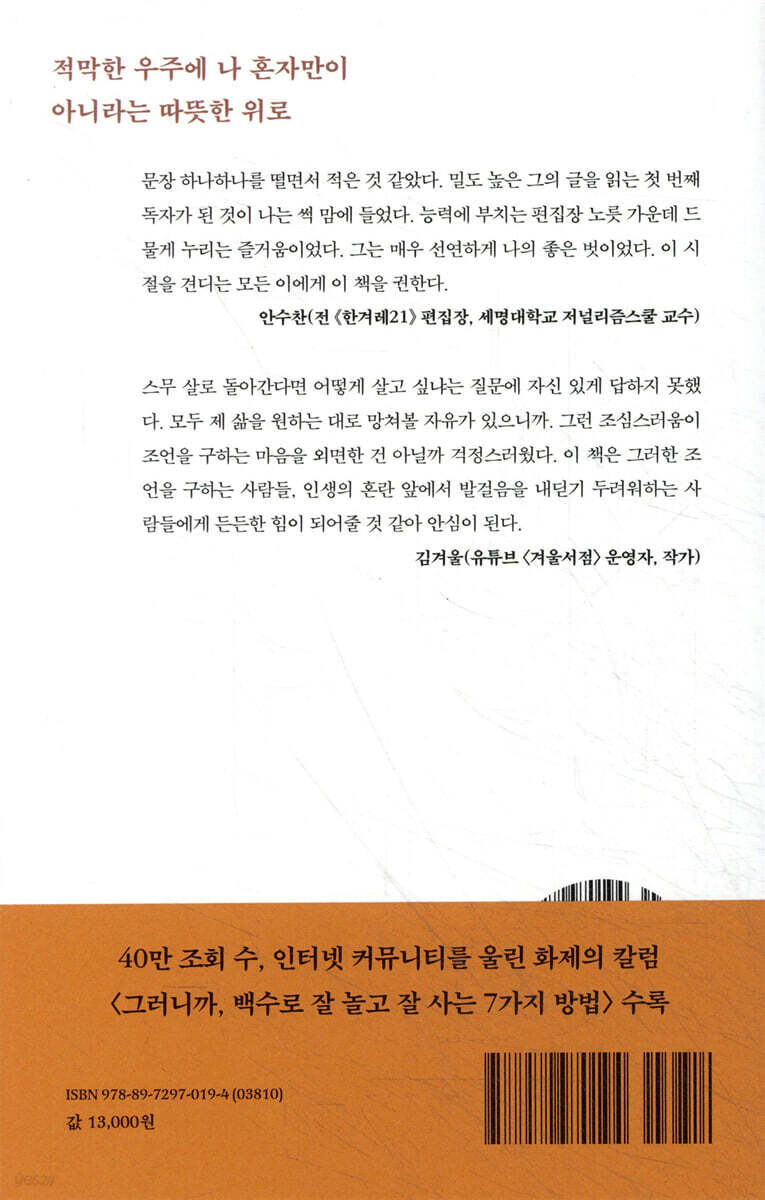 적막한 우주에 나 혼자만이
아니라는 따뜻한 위로

문장 하나하나를 떨면서 적은 것 같았다. 밀도 높은 그의 글을 읽는 첫 번째 독자가 된 것이 나는 썩 맘에 들었다. 능력에 부치는 편집장 노릇 가운데 드물게 누리는 즐거움이었다. 그는 매우 선연하게 나의 좋은 벗이었다. 이 시절을 견디는 모든 이에게 이 책을 권한다.

안수찬(전 《한겨레21》 편집장, 세명대학교 저널리즘스쿨 교수)

스무 살로 돌아간다면 어떻게 살고 싶냐는 질문에 자신 있게 답하지 못했다. 모두 제 삶을 원하는 대로 망쳐볼 자유가 있으니까. 그런 조심스러움이 조언을 구하는 마음을 외면한 건 아닐까 걱정스러웠다. 이 책은 그러한 조언을 구하는 사람들, 인생의 혼란 앞에서 발걸음을 내딛기 두려워하는 사람들에게 든든한 힘이 되어줄 것 같아 안심이 된다.

김겨울(유튜브 〈겨울서점〉 운영자, 작가)

40만 조회 수, 인터넷 커뮤니티를 울린 화제의 칼럼
〈그러니까, 백수로 잘 놀고 잘 사는 7가지 방법〉 수록

ISBN 978-89-7297-019-4 (03810)
값 13,000원